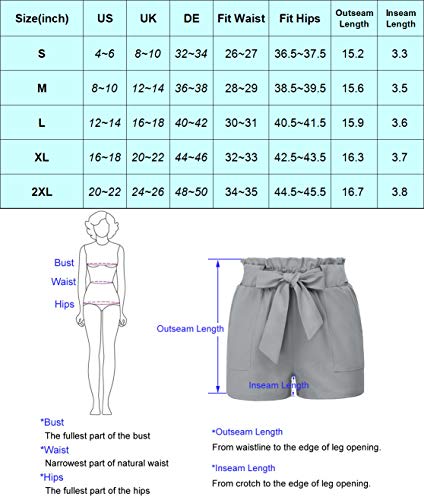 | Size(inch) | US | UK | DE | Fit Waist | Fit Hips | Outseam Length | Inseam Length |
|---|---|---|---|---|---|---|---|
| S | 4~6 | 8~10 | 32~34 | 26~27 | 36.5~37.5 | 15.2 | 3.3 |
| M | 8~10 | 12~14 | 36~38 | 28~29 | 38.5~39.5 | 15.6 | 3.5 |
| L | 12~14 | 16~18 | 40~42 | 30~31 | 40.5~41.5 | 15.9 | 3.6 |
| XL | 16~18 | 20~22 | 44~46 | 32~33 | 42.5~43.5 | 16.3 | 3.7 |
| 2XL | 20~22 | 24~26 | 48~50 | 34~35 | 44.5~45.5 | 16.7 | 3.8 |

Bust
Waist
Hips

Outseam Length
Inseam Length

*Bust
The fullest part of the bust
*Waist
Narrowest part of natural waist
*Hips
The fullest part of the hips

*Outseam Length
From waistline to the edge of leg opening.
*Inseam Length
From crotch to the edge of leg opening.